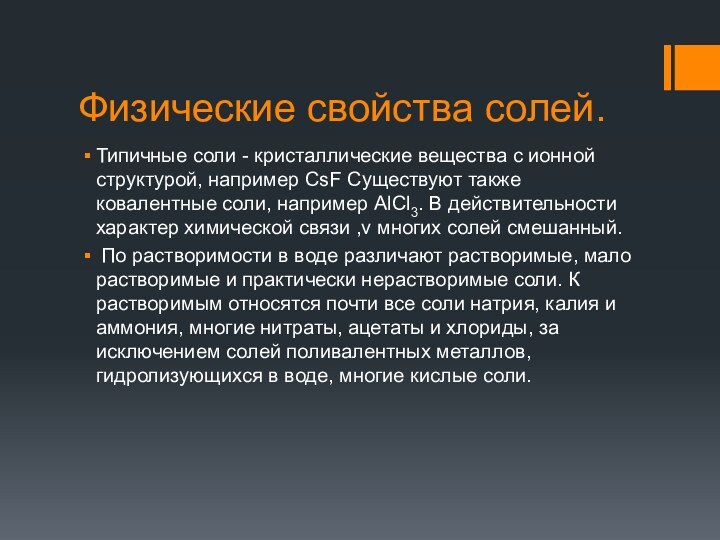 Физические свойства солей.

▪ Типичные соли - кристаллические вещества с ионной структурой, например CsF Существуют также ковалентные соли, например $AlCl_3$. В действительности характер химической связи ,v многих солей смешанный.

▪ По растворимости в воде различают растворимые, мало растворимые и практически нерастворимые соли. К растворимым относятся почти все соли натрия, калия и аммония, многие нитраты, ацетаты и хлориды, за исключением солей поливалентных металлов, гидролизующихся в воде, многие кислые соли.